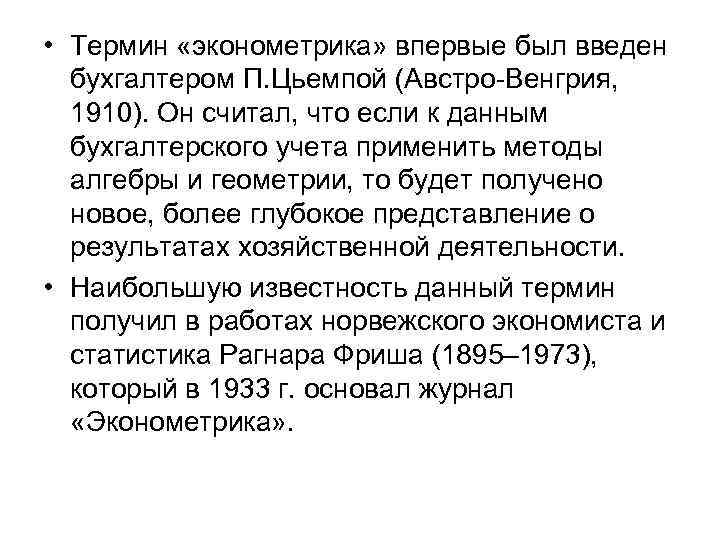 • Термин «эконометрика» впервые был введен бухгалтером П.Цьемпой (Австро-Венгрия, 1910). Он считал, что если к данным бухгалтерского учета применить методы алгебры и геометрии, то будет получено новое, более глубокое представление о результатах хозяйственной деятельности.

• Наибольшую известность данный термин получил в работах норвежского экономиста и статистика Рагнара Фриша (1895–1973), который в 1933 г. основал журнал «Эконометрика».